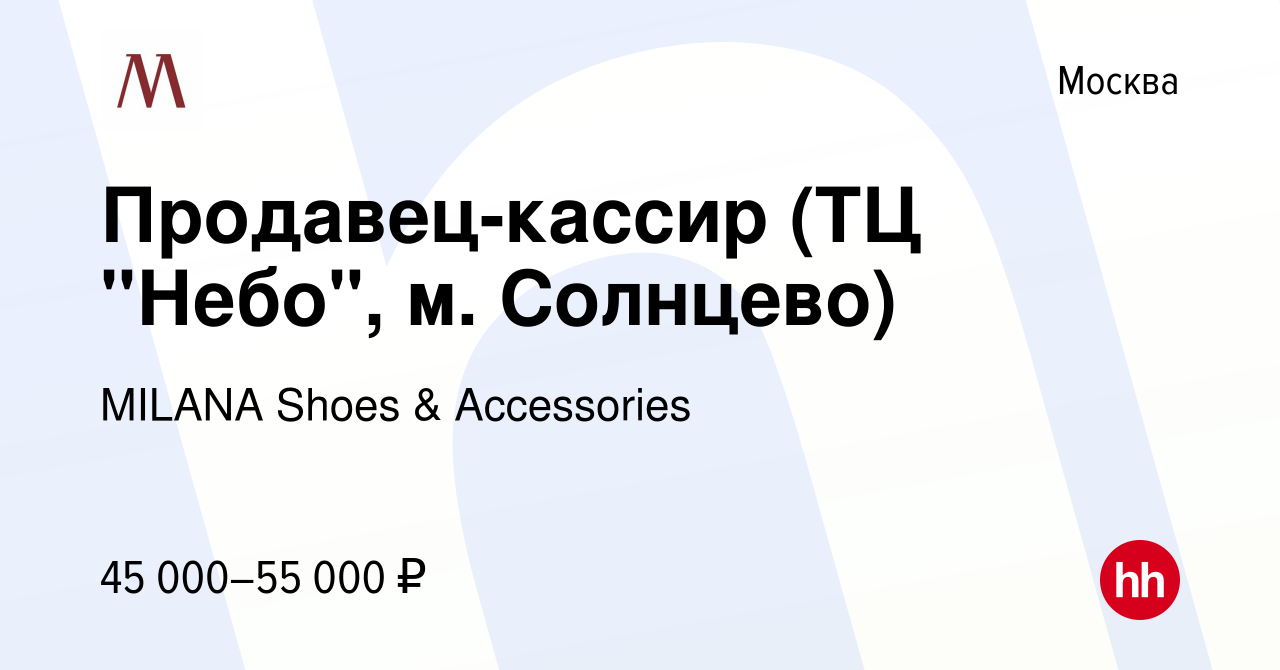 M

Москва

Продавец-кассир (ТЦ "Небо", м. Солнцево)

MILANA Shoes & Accessories

45 000–55 000 ₽

hh